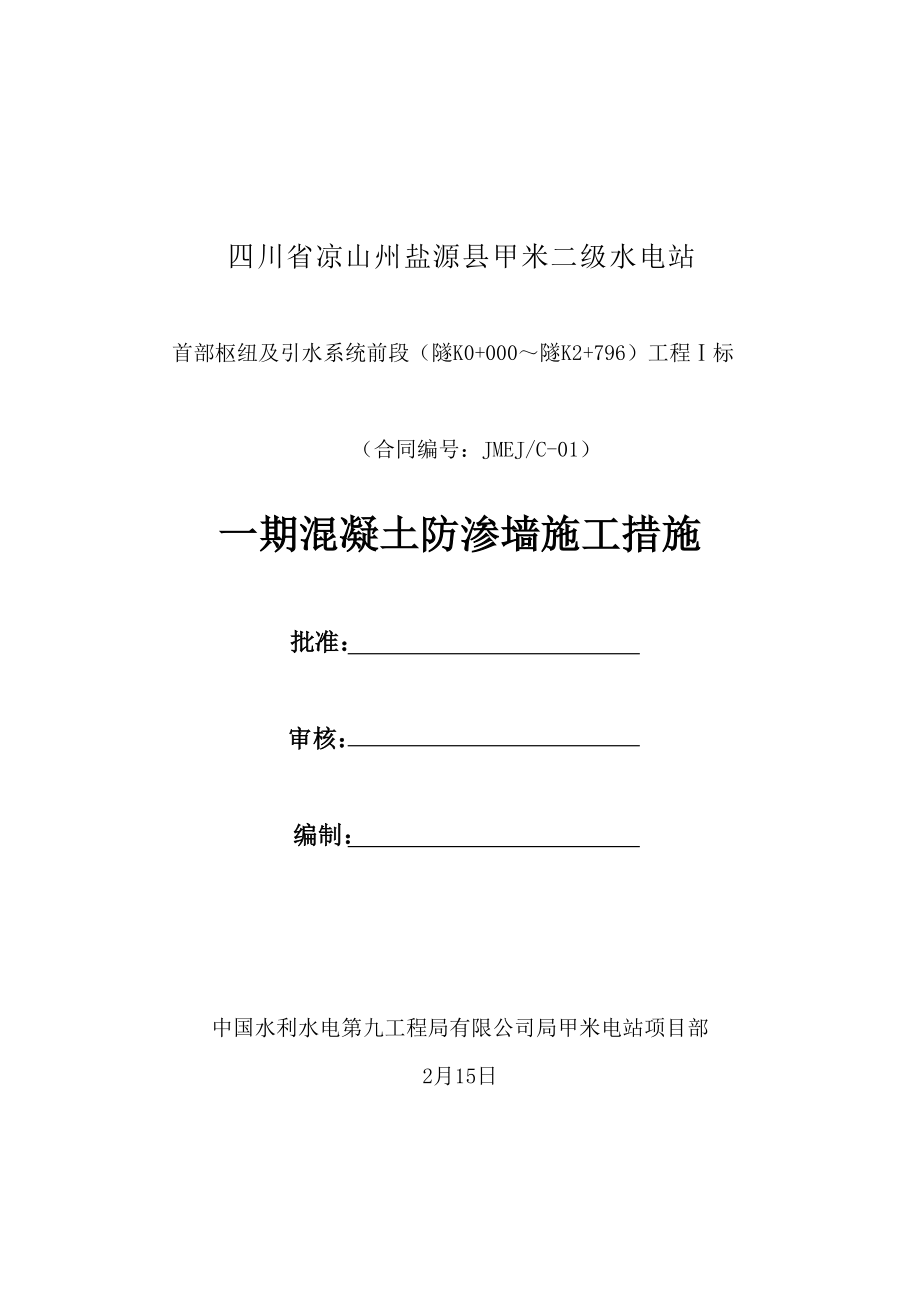 四川省凉山州盐源县甲米二级水电站

首部枢纽及引水系统前段（隧K0+000～隧K2+796）工程Ⅰ标

（合同编号：JMEJ/C-01）

一期混凝土防渗墙施工措施

批准：

审核：

编制：

中国水利水电第九工程局有限公司局甲米电站项目部

2月15日